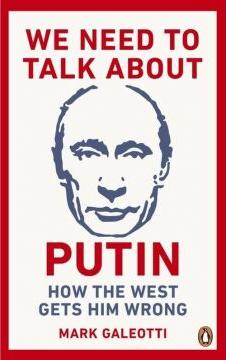 WE NEED TO TALK ABOUT

PUTIN

HOW THE WEST GETS HIM WRONG

MARK GALEOTTI